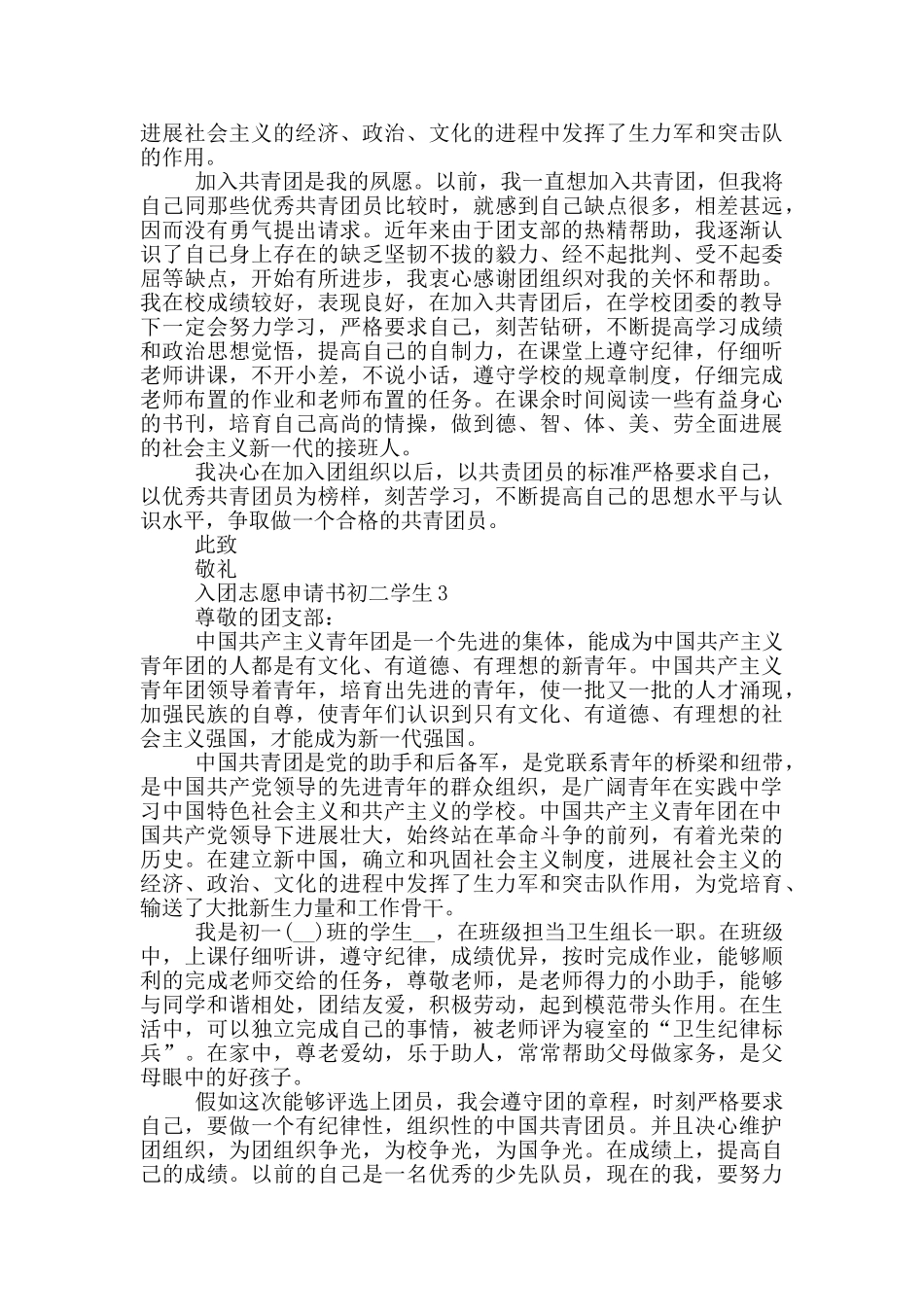 进展社会主义的经济、政治、文化的进程中发挥了生力军和突击队的作用。

加入共青团是我的夙愿。以前，我一直想加入共青团，但我将自己同那些优秀共青团员比较时，就感到自己缺点很多，相差甚远，因而没有勇气提出请求。近年来由于团支部的热精帮助，我逐渐认识了自己身上存在的缺乏坚韧不拔的毅力、经不起批判、受不起委屈等缺点，开始有所进步，我衷心感谢团组织对我的关怀和帮助。我在校成绩较好，表现良好，在加入共青团后，在学校团委的教导下一定会努力学习，严格要求自己，刻苦钻研，不断提高学习成绩和政治思想觉悟，提高自己的自制力，在课堂上遵守纪律，仔细听老师讲课，不开小差，不说小话，遵守学校的规章制度，仔细完成老师布置的作业和老师布置的任务。在课余时间阅读一些有益身心的书刊，培育自己高尚的情操，做到德、智、体、美、劳全面进展的社会主义新一代的接班人。

我决心在加入团组织以后，以共责团员的标准严格要求自己，以优秀共青团员为榜样，刻苦学习，不断提高自己的思想水平与认识水平，争取做一个合格的共青团员。

此致

敬礼

入团志愿申请书初二学生3

尊敬的团支部：

中国共产主义青年团是一个先进的集体，能成为中国共产主义青年团的人都是有文化、有道德、有理想的新青年。中国共产主义青年团领导着青年，培育出先进的青年，使一批又一批的人才涌现，加强民族的自尊，使青年们认识到只有文化、有道德、有理想的社会主义强国，才能成为新一代强国。

中国共青团是党的助手和后备军，是党联系青年的桥梁和纽带，是中国共产党领导的先进青年的群众组织，是广阔青年在实践中学习中国特色社会主义和共产主义的学校。中国共产主义青年团在中国共产党领导下进展壮大，始终站在革命斗争的前列，有着光荣的历史。在建立新中国，确立和巩固社会主义制度，进展社会主义的经济、政治、文化的进程中发挥了生力军和突击队作用，为党培育、输送了大批新生力量和工作骨干。

我是初一(__)班的学生__，在班级担当卫生组长一职。在班级中，上课仔细听讲，遵守纪律，成绩优异，按时完成作业，能够顺利的完成老师交给的任务，尊敬老师，是老师得力的小助手，能够与同学和谐相处，团结友爱，积极劳动，起到模范带头作用。在生活中，可以独立完成自己的事情，被老师评为寝室的“卫生纪律标兵”。在家中，尊老爱幼，乐于助人，常常帮助父母做家务，是父母眼中的好孩子。

假如这次能够评选上团员，我会遵守团的章程，时刻严格要求自己，要做一个有纪律性，组织性的中国共青团员。并且决心维护团组织，为团组织争光，为校争光，为国争光。在成绩上，提高自己的成绩。以前的自己是一名优秀的少先队员，现在的我，要努力